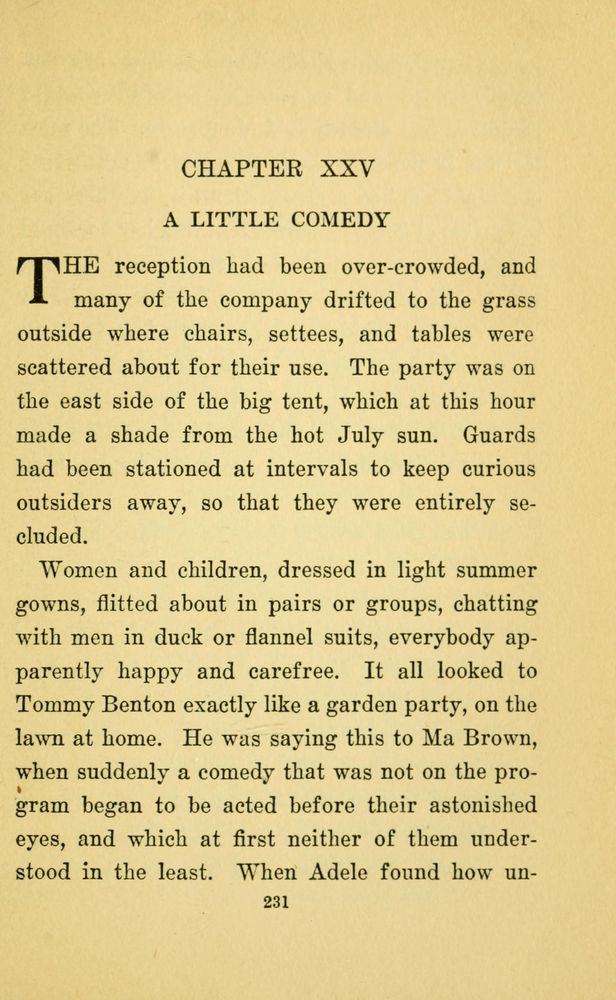 CHAPTER XXV

A LITTLE COMEDY

THE reception had been over-crowded, and many of the company drifted to the grass outside where chairs, settees, and tables were scattered about for their use. The party was on the east side of the big tent, which at this hour made a shade from the hot July sun. Guards had been stationed at intervals to keep curious outsiders away, so that they were entirely secluded.

Women and children, dressed in light summer gowns, flitted about in pairs or groups, chatting with men in duck or flannel suits, everybody apparently happy and carefree. It all looked to Tommy Benton exactly like a garden party, on the lawn at home. He was saying this to Ma Brown, when suddenly a comedy that was not on the program began to be acted before their astonished eyes, and which at first neither of them understood in the least. When Adele found how un-

231